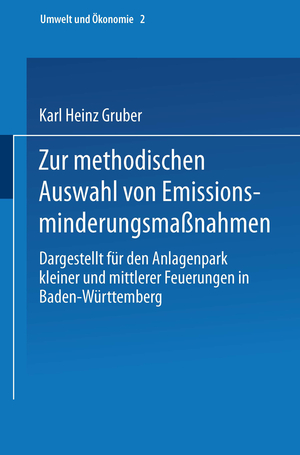 Umwelt und Ökonomie 2

Karl Heinz Gruber

Zur methodischen Auswahl von Emissionsminderungsmaßnahmen

Dargestellt für den Anlagenpark kleiner und mittlerer Feuerungen in Baden-Württemberg